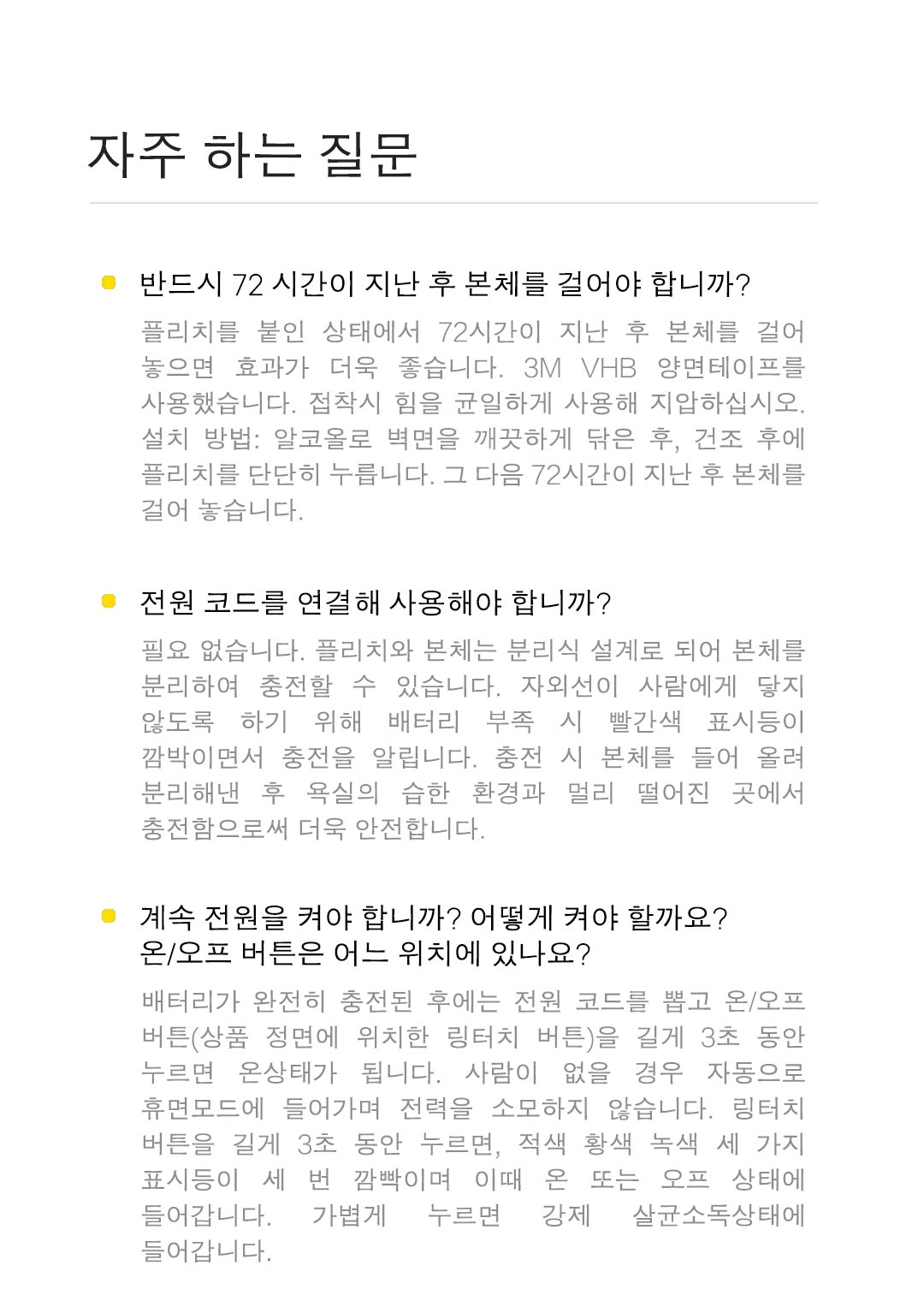 자주 하는 질문

반드시 72 시간이 지난 후 본체를 걸어야 합니까?

플리치를 붙인 상태에서 72시간이 지난 후 본체를 걸어 놓으면 효과가 더욱 좋습니다. 3M VHB 양면테이프를 사용했습니다. 접착시 힘을 균일하게 사용해 지압하십시오. 설치 방법: 알코올로 벽면을 깨끗하게 닦은 후, 건조 후에 플리치를 단단히 누릅니다. 그 다음 72시간이 지난 후 본체를 걸어 놓습니다.

전원 코드를 연결해 사용해야 합니까?

필요 없습니다. 플리치와 본체는 분리식 설계로 되어 본체를 분리하여 충전할 수 있습니다. 자외선이 사람에게 닿지 않도록 하기 위해 배터리 부족 시 빨간색 표시등이 깜박이면서 충전을 알립니다. 충전 시 본체를 들어 올려 분리해낸 후 욕실의 습한 환경과 멀리 떨어진 곳에서 충전함으로써 더욱 안전합니다.

계속 전원을 켜야 합니까? 어떻게 켜야 할까요? 온/오프 버튼은 어느 위치에 있나요?

배터리가 완전히 충전된 후에는 전원 코드를 뽑고 온/오프 버튼(상품 정면에 위치한 링터치 버튼)을 길게 3초 동안 누르면 온상태가 됩니다. 사람이 없을 경우 자동으로 휴면모드에 들어가며 전력을 소모하지 않습니다. 링터치 버튼을 길게 3초 동안 누르면, 적색 황색 녹색 세 가지 표시등이 세 번 깜빡이며 이때 온 또는 오프 상태에 들어갑니다. 가볍게 누르면 강제 살균소독상태에 들어갑니다.